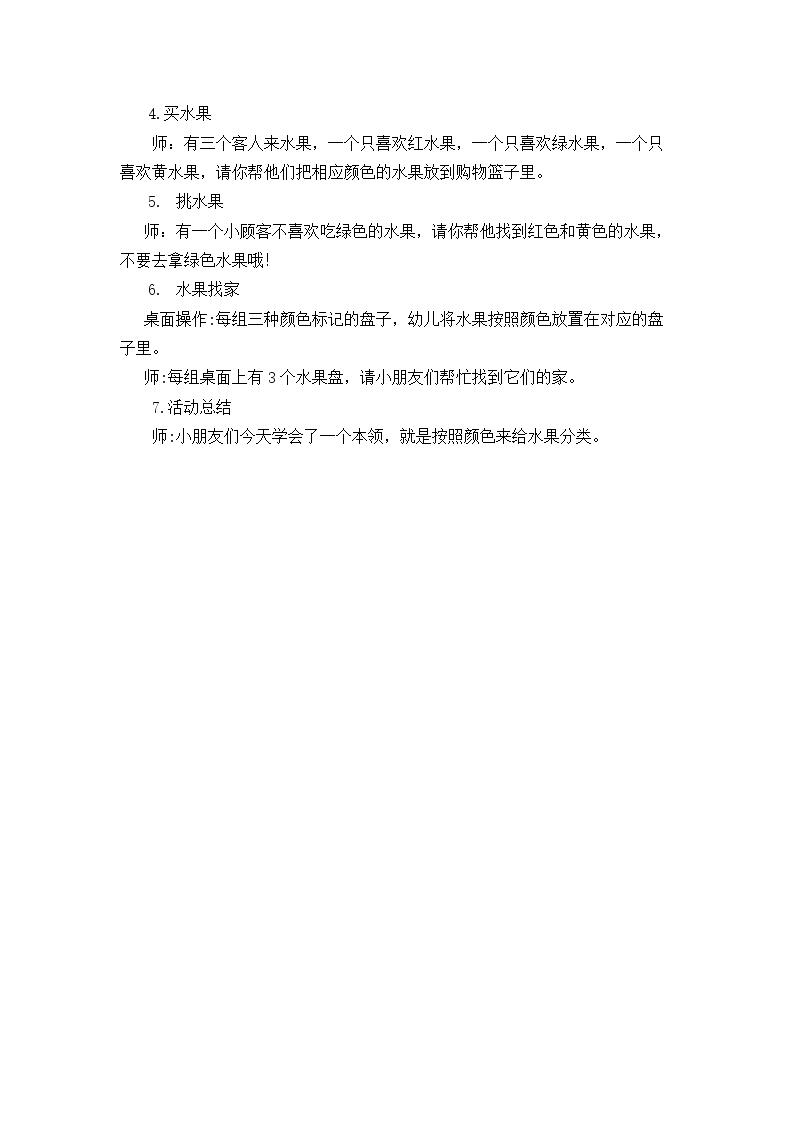 4.买水果

师：有三个客人来水果，一个只喜欢红水果，一个只喜欢绿水果，一个只喜欢黄水果，请你帮他们把相应颜色的水果放到购物篮子里。

5. 挑水果

师：有一个小顾客不喜欢吃绿色的水果，请你帮他找到红色和黄色的水果，不要去拿绿色水果哦!

6. 水果找家

桌面操作:每组三种颜色标记的盘子，幼儿将水果按照颜色放置在对应的盘子里。

师:每组桌面上有 3 个水果盘，请小朋友们帮忙找到它们的家。

7.活动总结

师:小朋友们今天学会了一个本领，就是按照颜色来给水果分类。